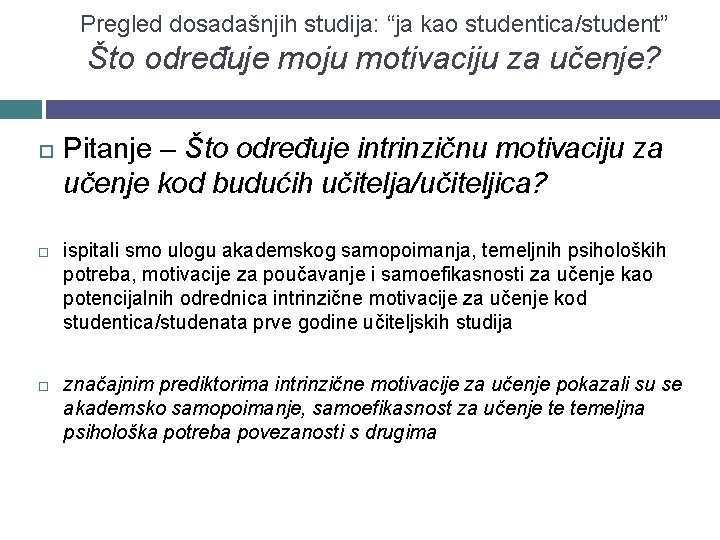 Pregled dosadašnjih studija: “ja kao studentica/student”
Što određuje moju motivaciju za učenje?

Pitanje – Što određuje intrinzičnu motivaciju za učenje kod budućih učitelja/učiteljica?

ispitali smo ulogu akademskog samopoimanja, temeljnih psiholoških potreba, motivacije za poučavanje i samoefikasnosti za učenje kao potencijalnih odrednica intrinzične motivacije za učenje kod studentica/studenata prve godine učiteljskih studija

značajnim prediktorima intrinzične motivacije za učenje pokazali su se akademsko samopoimanje, samoefikasnost za učenje te temeljna psihološka potreba povezanosti s drugima